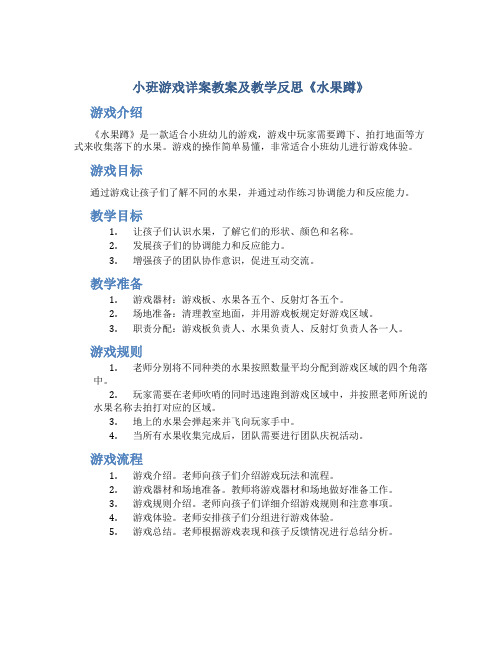 小班游戏详案教案及教学反思《水果蹲》

游戏介绍

《水果蹲》是一款适合小班幼儿的游戏，游戏中玩家需要蹲下、拍打地面等方式来收集落下的水果。游戏的操作简单易懂，非常适合小班幼儿进行游戏体验。

游戏目标

通过游戏让孩子们了解不同的水果，并通过动作练习协调能力和反应能力。

教学目标

1. 让孩子们认识水果，了解它们的形状、颜色和名称。
2. 发展孩子们的协调能力和反应能力。
3. 增强孩子的团队协作意识，促进互动交流。

教学准备

1. 游戏器材：游戏板、水果各五个、反射灯各五个。
2. 场地准备：清理教室地面，并用游戏板规定好游戏区域。
3. 职责分配：游戏板负责人、水果负责人、反射灯负责人各一人。

游戏规则

1. 老师分别将不同种类的水果按照数量平均分配到游戏区域的四个角落中。
2. 玩家需要在老师吹哨的同时迅速跑到游戏区域中，并按照老师所说的水果名称去拍打对应的区域。
3. 地上的水果会弹起来并飞向玩家手中。
4. 当所有水果收集完成后，团队需要进行团队庆祝活动。

游戏流程

1. 游戏介绍。老师向孩子们介绍游戏玩法和流程。
2. 游戏器材和场地准备。教师将游戏器材和场地做好准备工作。
3. 游戏规则介绍。老师向孩子们详细介绍游戏规则和注意事项。
4. 游戏体验。老师安排孩子们分组进行游戏体验。
5. 游戏总结。老师根据游戏表现和孩子反馈情况进行总结分析。